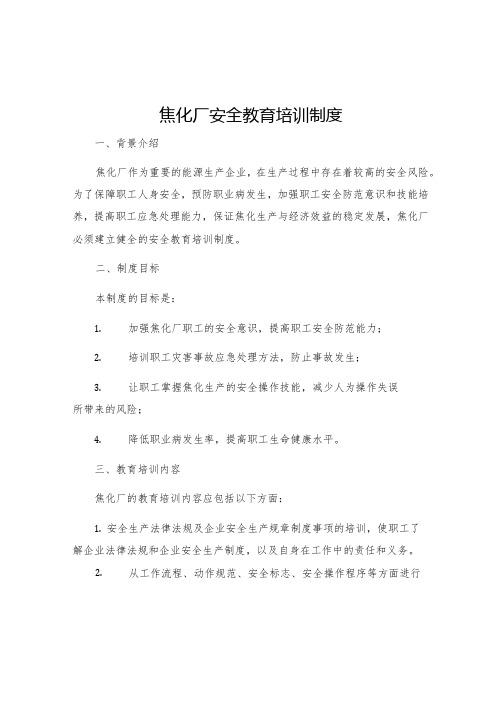 焦化厂安全教育培训制度

一、背景介绍

焦化厂作为重要的能源生产企业，在生产过程中存在着较高的安全风险。为了保障职工人身安全，预防职业病发生，加强职工安全防范意识和技能培养，提高职工应急处理能力，保证焦化生产与经济效益的稳定发展，焦化厂必须建立健全的安全教育培训制度。

二、制度目标

本制度的目标是：

1. 加强焦化厂职工的安全意识，提高职工安全防范能力；

2. 培训职工灾害事故应急处理方法，防止事故发生；

3. 让职工掌握焦化生产的安全操作技能，减少人为操作失误所带来的风险；

4. 降低职业病发生率，提高职工生命健康水平。

三、教育培训内容

焦化厂的教育培训内容应包括以下方面：

1.安全生产法律法规及企业安全生产规章制度事项的培训，使职工了解企业法律法规和企业安全生产制度，以及自身在工作中的责任和义务。

2. 从工作流程、动作规范、安全标志、安全操作程序等方面进行